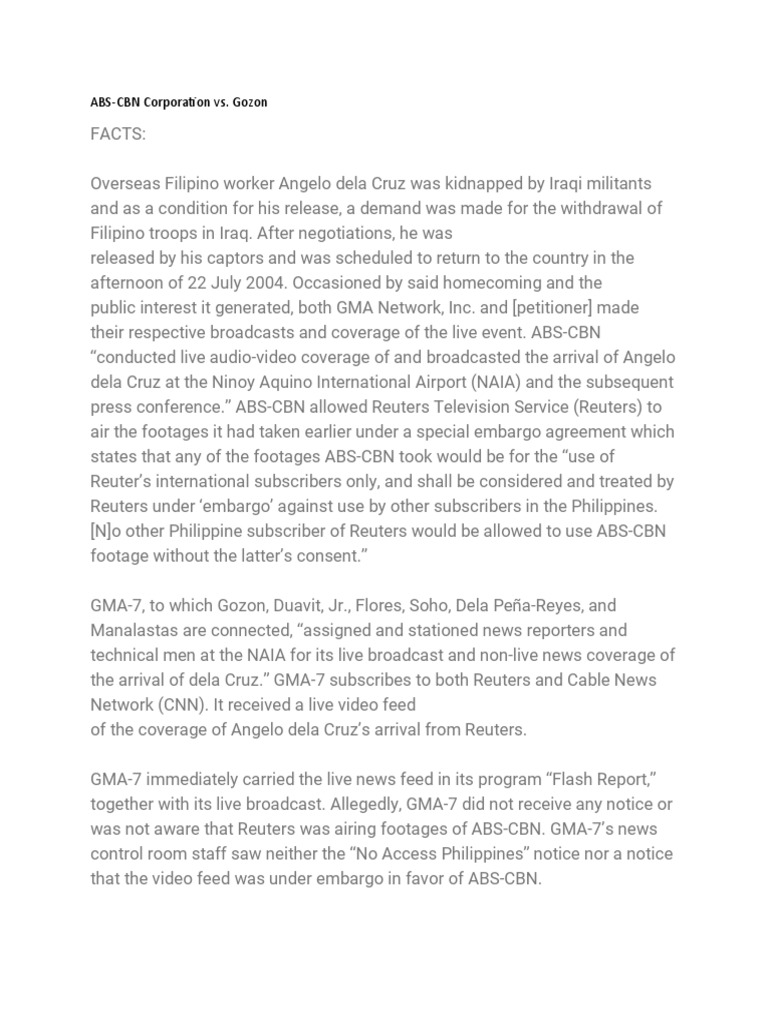 ABS-CBN Corporation vs. Gozon

FACTS:

Overseas Filipino worker Angelo dela Cruz was kidnapped by Iraqi militants and as a condition for his release, a demand was made for the withdrawal of Filipino troops in Iraq. After negotiations, he was released by his captors and was scheduled to return to the country in the afternoon of 22 July 2004. Occasioned by said homecoming and the public interest it generated, both GMA Network, Inc. and [petitioner] made their respective broadcasts and coverage of the live event. ABS-CBN "conducted live audio-video coverage of and broadcasted the arrival of Angelo dela Cruz at the Ninoy Aquino International Airport (NAIA) and the subsequent press conference." ABS-CBN allowed Reuters Television Service (Reuters) to air the footages it had taken earlier under a special embargo agreement which states that any of the footages ABS-CBN took would be for the "use of Reuter's international subscribers only, and shall be considered and treated by Reuters under 'embargo' against use by other subscribers in the Philippines. [N]o other Philippine subscriber of Reuters would be allowed to use ABS-CBN footage without the latter's consent."

GMA-7, to which Gozon, Duavit, Jr., Flores, Soho, Dela Peña-Reyes, and Manalastas are connected, "assigned and stationed news reporters and technical men at the NAIA for its live broadcast and non-live news coverage of the arrival of dela Cruz." GMA-7 subscribes to both Reuters and Cable News Network (CNN). It received a live video feed of the coverage of Angelo dela Cruz's arrival from Reuters.

GMA-7 immediately carried the live news feed in its program "Flash Report," together with its live broadcast. Allegedly, GMA-7 did not receive any notice or was not aware that Reuters was airing footages of ABS-CBN. GMA-7's news control room staff saw neither the "No Access Philippines" notice nor a notice that the video feed was under embargo in favor of ABS-CBN.